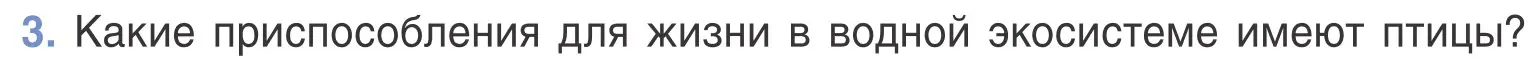 3. Какие приспособления для жизни в водной экосистеме имеют птицы?